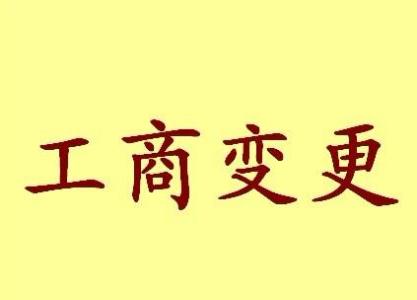 工商变更